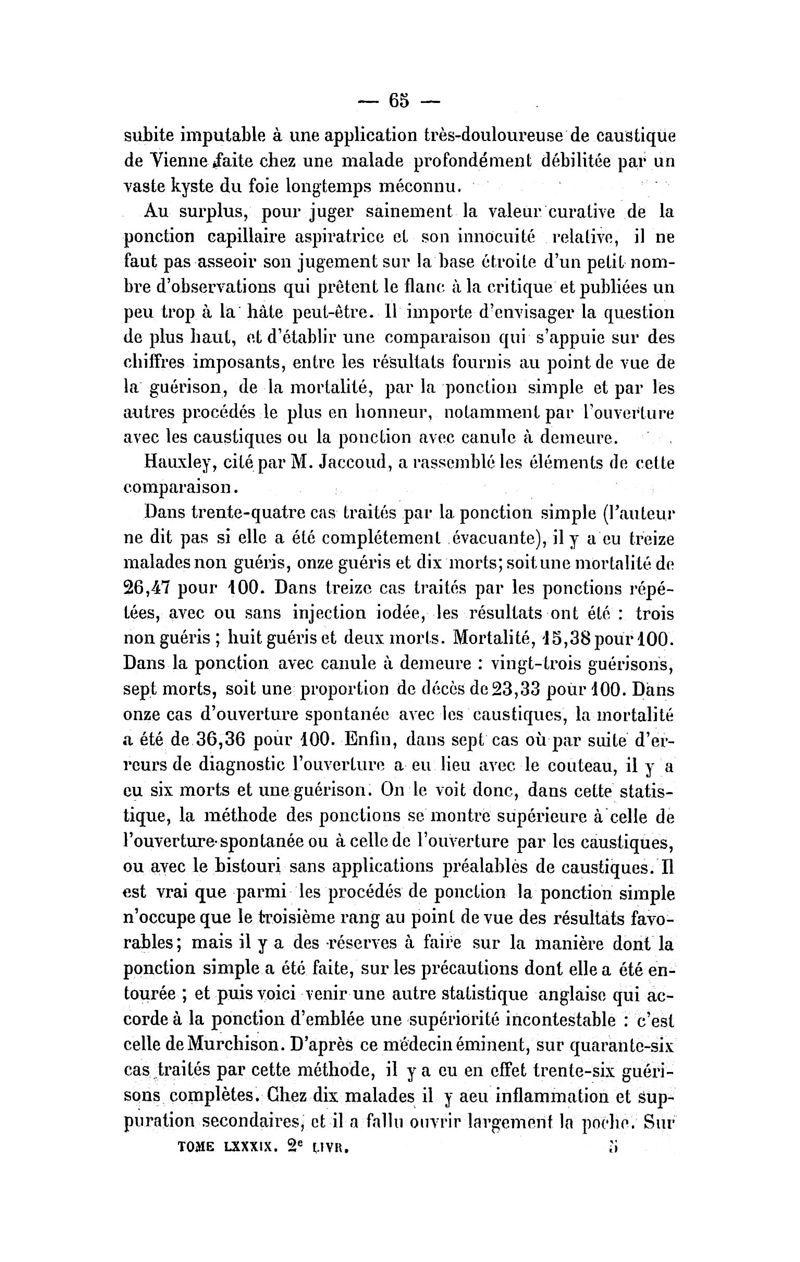 — 65 —

subite imputable à une application très-douloureuse de caustique de Vienne faite chez une malade profondément débilitée par un vaste kyste du foie longtemps méconnu.

Au surplus, pour juger sainement la valeur curative de la ponction capillaire aspiratrice et son innocuité relative, il ne faut pas asseoir son jugement sur la base étroite d'un petit nombre d'observations qui prêtent le flanc à la critique et publiées un peu trop à la hâte peut-être. Il importe d'envisager la question de plus haut, et d'établir une comparaison qui s'appuie sur des chiffres imposants, entre les résultats fournis au point de vue de la guérison, de la mortalité, par la ponction simple et par les autres procédés le plus en honneur, notamment par l'ouverture avec les caustiques ou la ponction avec canule à demeure.

Hauxley, cité par M. Jaccoud, a rassemblé les éléments de cette comparaison.

Dans trente-quatre cas traités par la ponction simple (l'auteur ne dit pas si elle a été complétement évacuante), il y a eu treize malades non guéris, onze guéris et dix morts; soit une mortalité de 26,47 pour 100. Dans treize cas traités par les ponctions répétées, avec ou sans injection iodée, les résultats ont été : trois non guéris ; huit guéris et deux morts. Mortalité, 15,38 pour 100. Dans la ponction avec canule à demeure : vingt-trois guérisons, sept morts, soit une proportion de décès de 23,33 pour 100. Dans onze cas d'ouverture spontanée avec les caustiques, la mortalité a été de 36,36 pour 100. Enfin, dans sept cas où par suite d'erreurs de diagnostic l'ouverture a eu lieu avec le couteau, il y a eu six morts et une guérison. On le voit donc, dans cette statistique, la méthode des ponctions se montre supérieure à celle de l'ouverture spontanée ou à celle de l'ouverture par les caustiques, ou avec le bistouri sans applications préalables de caustiques. Il est vrai que parmi les procédés de ponction la ponction simple n'occupe que le troisième rang au point de vue des résultats favorables; mais il y a des réserves à faire sur la manière dont la ponction simple a été faite, sur les précautions dont elle a été entourée ; et puis voici venir une autre statistique anglaise qui accorde à la ponction d'emblée une supériorité incontestable : c'est celle de Murchison. D'après ce médecin éminent, sur quarante-six cas traités par cette méthode, il y a eu en effet trente-six guérisons complètes. Chez dix malades il y a eu inflammation et suppuration secondaires, et il a fallu ouvrir largement la poche. Sur

TOME LXXXIX. 2e LIVR. 5